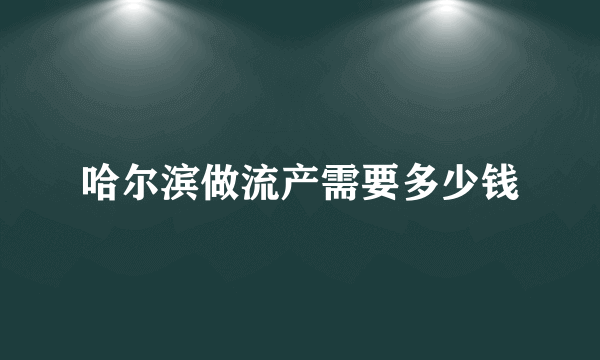 哈尔滨做流产需要多少钱